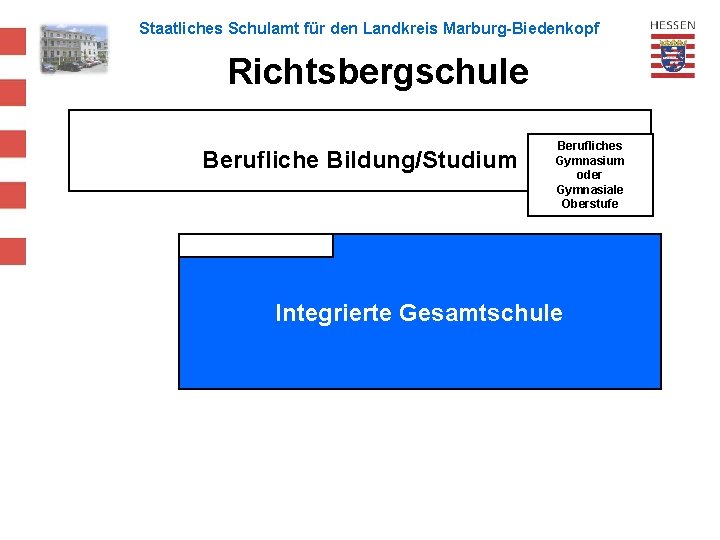 Staatliches Schulamt für den Landkreis Marburg-Biedenkopf

HESSEN

Richtsbergschule

Berufliche Bildung/Studium

Berufliches
Gymnasium
oder
Gymnasiale
Oberstufe

Integrierte Gesamtschule